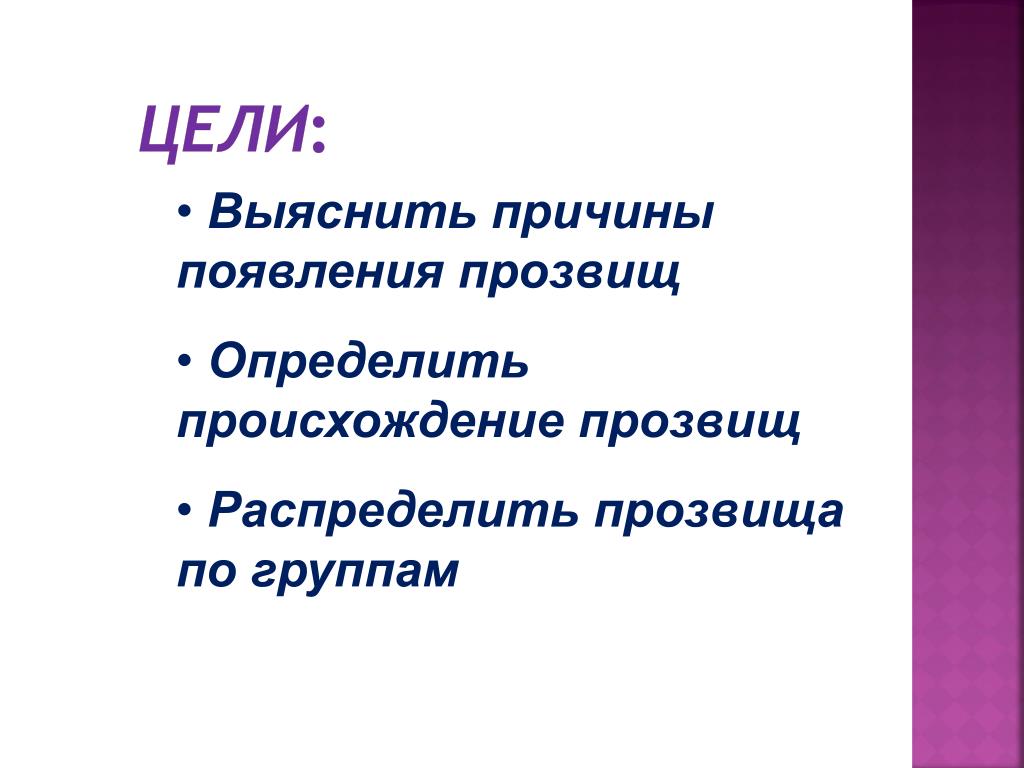 ЦЕЛИ:

• Выяснить причины появления прозвищ

• Определить происхождение прозвищ

• Распределить прозвища по группам